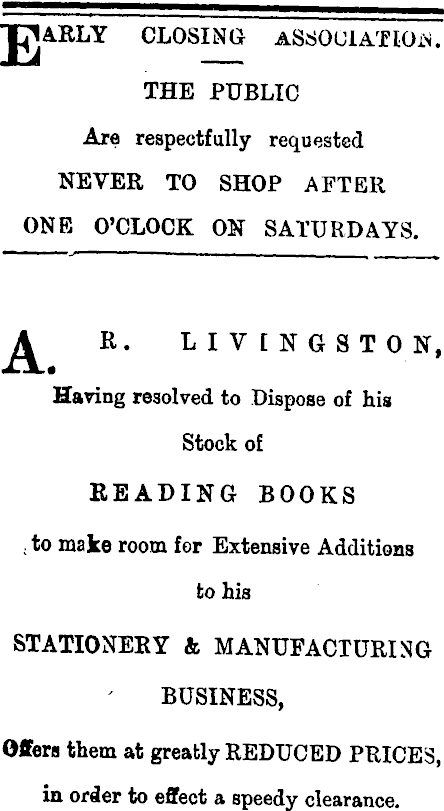 EARLY CLOSING ASSOCIATION.

THE PUBLIC

Are respectfully requested

NEVER TO SHOP AFTER

ONE O'CLOCK ON SATURDAYS.

A. R. LIVINGSTON,

Having resolved to Dispose of his Stock of

READING BOOKS

to make room for Extensive Additions to his

STATIONERY & MANUFACTURING BUSINESS,

Offers them at greatly REDUCED PRICES, in order to effect a speedy clearance.